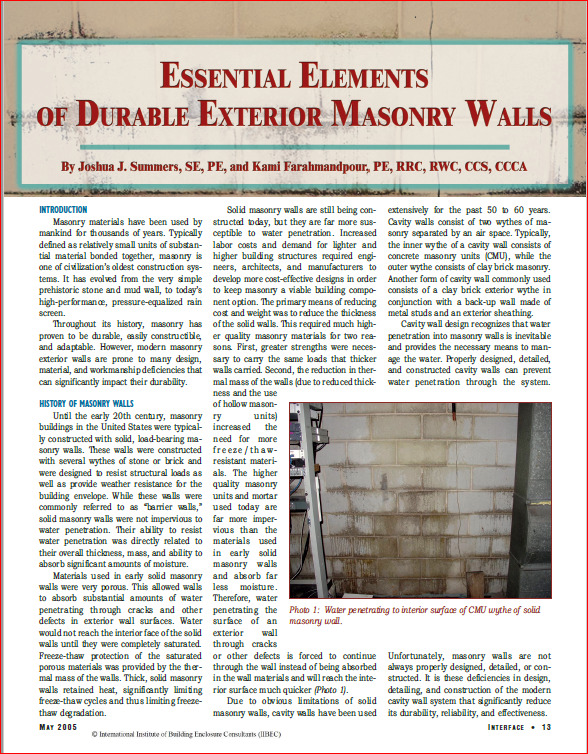 ESSENTIAL ELEMENTS OF DURABLE EXTERIOR MASONRY WALLS

By Joshua J. Summers, SE, PE, and Kami Farahmandpour, PE, RRC, RWC, CCS, CCCA

INTRODUCTION

Masonry materials have been used by mankind for thousands of years. Typically defined as relatively small units of substantial material bonded together, masonry is one of civilization's oldest construction systems. It has evolved from the very simple prehistoric stone and mud wall, to today's high-performance, pressure-equalized rain screen.

Throughout its history, masonry has proven to be durable, easily constructible, and adaptable. However, modern masonry exterior walls are prone to many design, material, and workmanship deficiencies that can significantly impact their durability.

HISTORY OF MASONRY WALLS

Until the early 20th century, masonry buildings in the United States were typically constructed with solid, load-bearing masonry walls. These walls were constructed with several wythes of stone or brick and were designed to resist structural loads as well as provide weather resistance for the building envelope. While these walls were commonly referred to as "barrier walls," solid masonry walls were not impervious to water penetration. Their ability to resist water penetration was directly related to their overall thickness, mass, and ability to absorb significant amounts of moisture.

Materials used in early solid masonry walls were very porous. This allowed walls to absorb substantial amounts of water penetrating through cracks and other defects in exterior wall surfaces. Water would not reach the interior face of the solid walls until they were completely saturated. Freeze-thaw protection of the saturated porous materials was provided by the thermal mass of the walls. Thick, solid masonry walls retained heat, significantly limiting freeze-thaw cycles and thus limiting freeze-thaw degradation.

Solid masonry walls are still being constructed today, but they are far more susceptible to water penetration. Increased labor costs and demand for lighter and higher building structures required engineers, architects, and manufacturers to develop more cost-effective designs in order to keep masonry a viable building component option. The primary means of reducing cost and weight was to reduce the thickness of the solid walls. This required much higher quality masonry materials for two reasons. First, greater strengths were necessary to carry the same loads that thicker walls carried. Second, the reduction in thermal mass of the walls (due to reduced thickness and the use of hollow masonry units) increased the need for more freeze/thaw-resistant materials. The higher quality masonry units and mortar used today are far more impervious than the materials used in early solid masonry walls and absorb far less moisture. Therefore, water penetrating the surface of an exterior wall through cracks or other defects is forced to continue through the wall instead of being absorbed in the wall materials and will reach the interior surface much quicker (Photo 1).

Due to obvious limitations of solid masonry walls, cavity walls have been used extensively for the past 50 to 60 years. Cavity walls consist of two wythes of masonry separated by an air space. Typically, the inner wythe of a cavity wall consists of concrete masonry units (CMU), while the outer wythe consists of clay brick masonry. Another form of cavity wall commonly used consists of a clay brick exterior wythe in conjunction with a back-up wall made of metal studs and an exterior sheathing.

Cavity wall design recognizes that water penetration into masonry walls is inevitable and provides the necessary means to manage the water. Properly designed, detailed, and constructed cavity walls can prevent water penetration through the system.

Photo 1: Water penetrating to interior surface of CMU wythe of solid masonry wall.

Unfortunately, masonry walls are not always properly designed, detailed, or constructed. It is these deficiencies in design, detailing, and construction of the modern cavity wall system that significantly reduce its durability, reliability, and effectiveness.

MAY 2005

© International Institute of Building Enclosure Consultants (IIBEC)

INTERFACE • 13